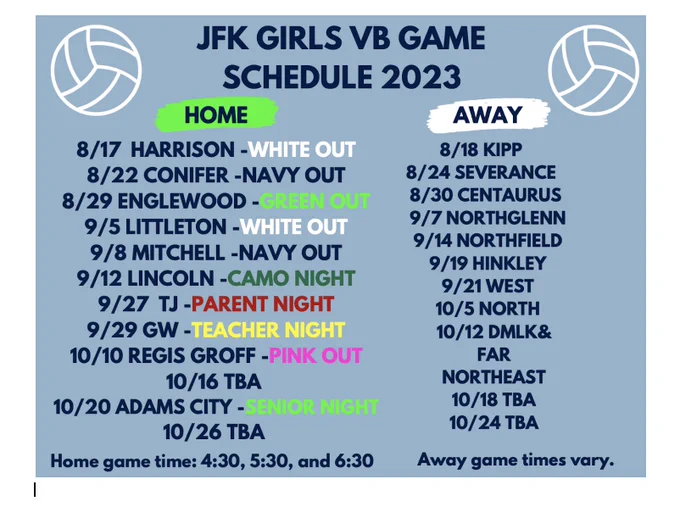 JFK GIRLS VB GAME SCHEDULE 2023

HOME

8/17 HARRISON -WHITE OUT
8/22 CONIFER -NAVY OUT
8/29 ENGLEWOOD -GREEN OUT
9/5 LITTLETON -WHITE OUT
9/8 MITCHELL -NAVY OUT
9/12 LINCOLN -CAMO NIGHT
9/27 TJ -PARENT NIGHT
9/29 GW -TEACHER NIGHT
10/10 REGIS GROFF -PINK OUT
10/16 TBA
10/20 ADAMS CITY -SENIOR NIGHT
10/26 TBA

Home game time: 4:30, 5:30, and 6:30

AWAY

8/18 KIPP
8/24 SEVERANCE
8/30 CENTAURUS
9/7 NORTHGLENN
9/14 NORTHFIELD
9/19 HINKLEY
9/21 WEST
10/5 NORTH
10/12 DMLK&
FAR
NORTHEAST
10/18 TBA
10/24 TBA

Away game times vary.